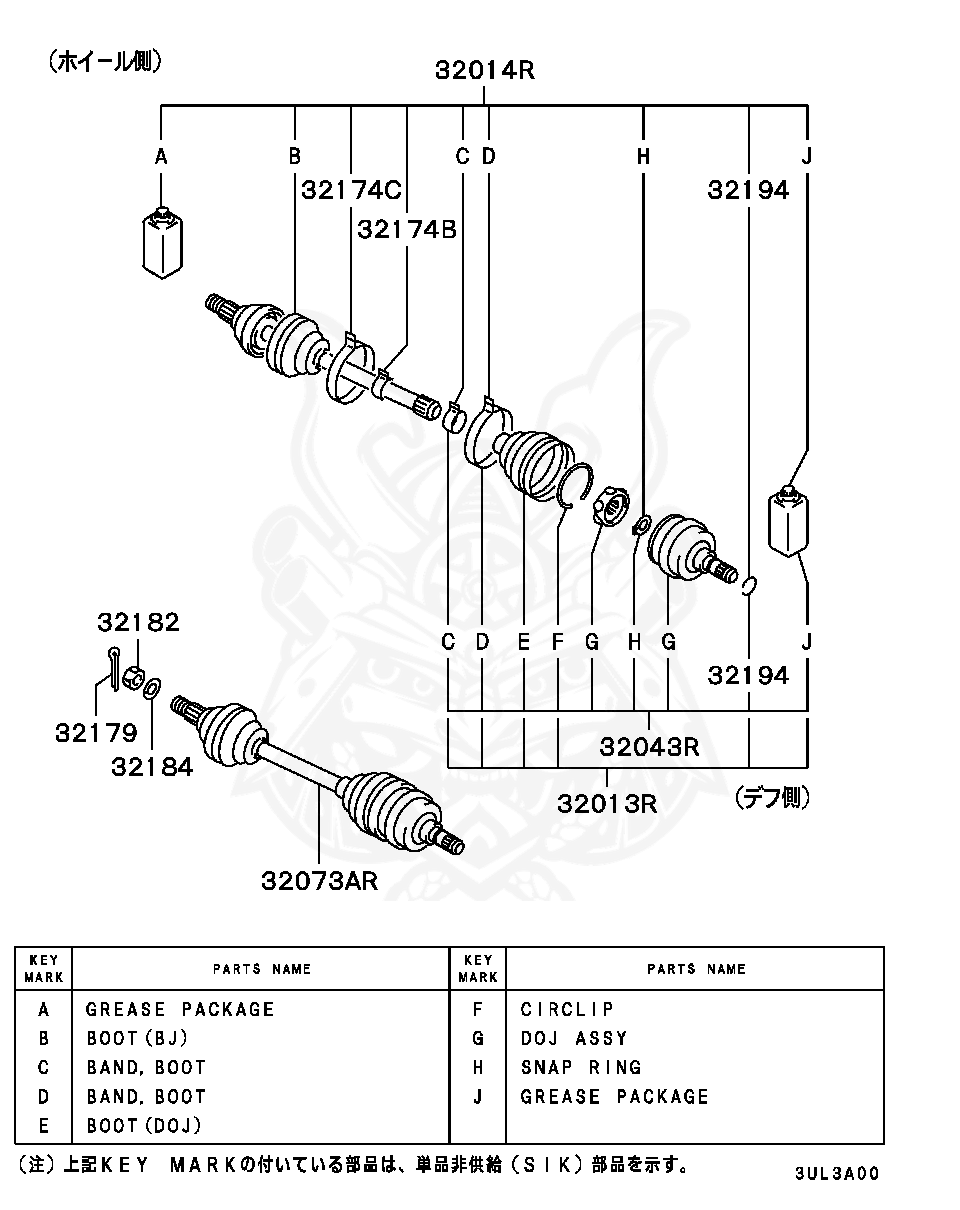 (ホイール側)

32014R

A B C D H J

32174C

32174B

32194

C D E F G H G J

32194

32182

32179

32184

32043R

32013R

(デフ側)

32073AR

| KEY MARK | PARTS NAME | KEY MARK | PARTS NAME |
|---|---|---|---|
| A | GREASE PACKAGE | F | CIRCLIP |
| B | BOOT(BJ) | G | DOJ ASSY |
| C | BAND, BOOT | H | SNAP RING |
| D | BAND, BOOT | J | GREASE PACKAGE |
| E | BOOT(DOJ) | | |

(注)上記KEY MARKの付いている部品は、単品非供給(SIK)部品を示す。

3UL3A00